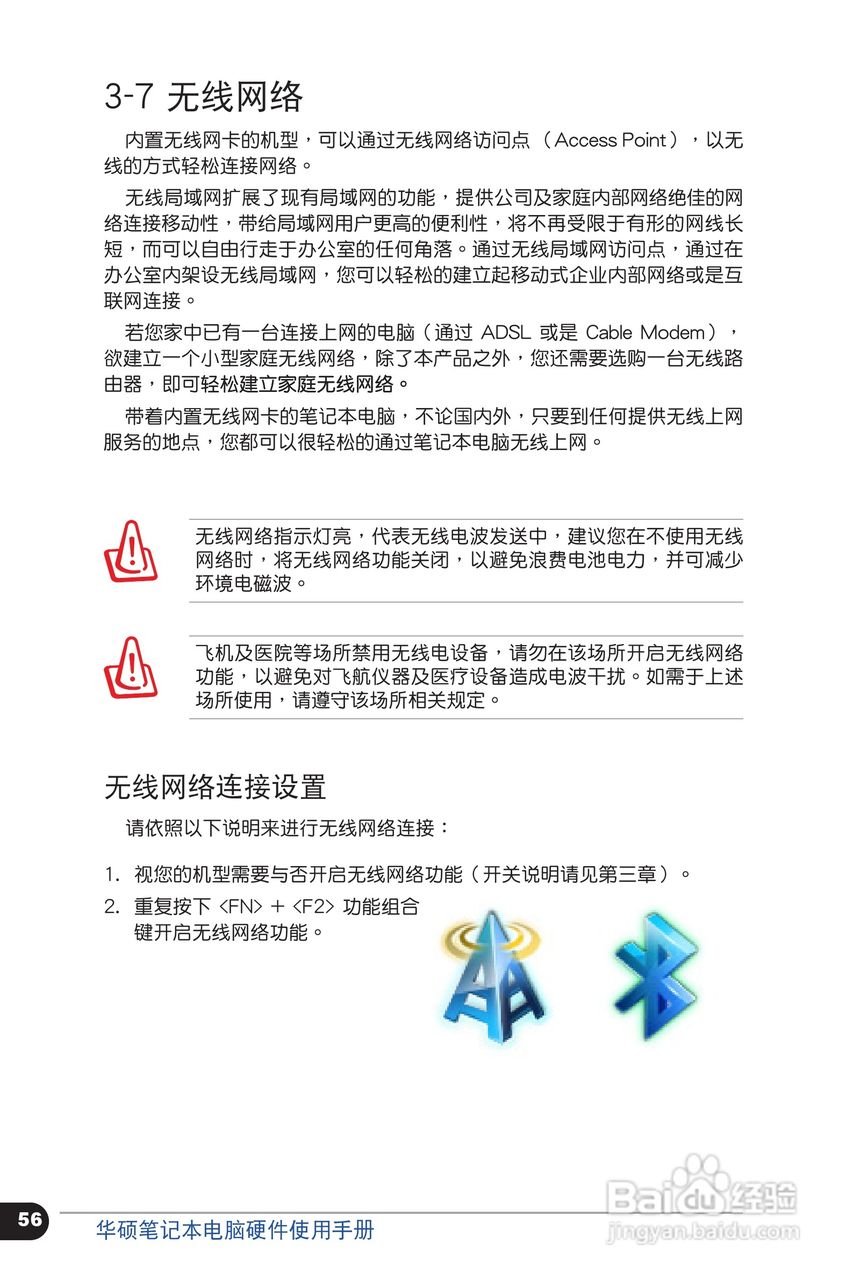 3-7 无线网络

内置无线网卡的机型，可以通过无线网络访问点（Access Point），以无线的方式轻松连接网络。

无线局域网扩展了现有局域网的功能，提供公司及家庭内部网络绝佳的网络连接移动性，带给局域网用户更高的便利性，将不再受限于有形的网线长短，而可以自由行走于办公室的任何角落。通过无线局域网访问点，通过在办公室内架设无线局域网，您可以轻松的建立起移动式企业内部网络或是互联网连接。

若您家中已有一台连接上网的电脑（通过 ADSL 或是 Cable Modem），欲建立一个小型家庭无线网络，除了本产品之外，您还需要选购一台无线路由器，即可轻松建立家庭无线网络。

带着内置无线网卡的笔记本电脑，不论国内外，只要到任何提供无线上网服务的地点，您都可以很轻松的通过笔记本电脑无线上网。

无线网络指示灯亮，代表无线电波发送中，建议您在不使用无线网络时，将无线网络功能关闭，以避免浪费电池电力，并可减少环境电磁波。

飞机及医院等场所禁用无线电设备，请勿在该场所开启无线网络功能，以避免对飞航仪器及医疗设备造成电波干扰。如需于上述场所使用，请遵守该场所相关规定。

无线网络连接设置

请依照以下说明来进行无线网络连接：

1. 视您的机型需要与否开启无线网络功能（开关说明请见第三章）。

2. 重复按下 <FN> + <F2> 功能组合键开启无线网络功能。

56 华硕笔记本电脑硬件使用手册

Baidu经验
jingyan.baidu.com